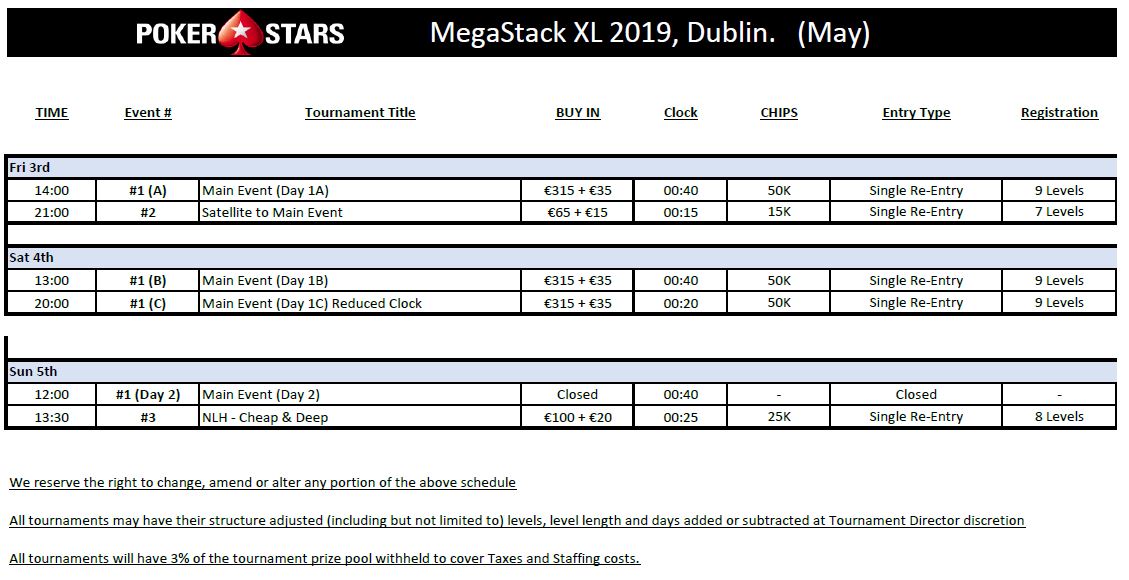 POKER STARS MegaStack XL 2019, Dublin. (May)

| TIME | Event # | Tournament Title | BUY IN | Clock | CHIPS | Entry Type | Registration |
|---|---|---|---|---|---|---|---|
| Fri 3rd | | | | | | | |
| 14:00 | #1 (A) | Main Event (Day 1A) | €315 + €35 | 00:40 | 50K | Single Re-Entry | 9 Levels |
| 21:00 | #2 | Satellite to Main Event | €65 + €15 | 00:15 | 15K | Single Re-Entry | 7 Levels |
| Sat 4th | | | | | | | |
| 13:00 | #1 (B) | Main Event (Day 1B) | €315 + €35 | 00:40 | 50K | Single Re-Entry | 9 Levels |
| 20:00 | #1 (C) | Main Event (Day 1C) Reduced Clock | €315 + €35 | 00:20 | 50K | Single Re-Entry | 9 Levels |
| Sun 5th | | | | | | | |
| 12:00 | #1 (Day 2) | Main Event (Day 2) | Closed | 00:40 | - | Closed | - |
| 13:30 | #3 | NLH - Cheap & Deep | €100 + €20 | 00:25 | 25K | Single Re-Entry | 8 Levels |

We reserve the right to change, amend or alter any portion of the above schedule

All tournaments may have their structure adjusted (including but not limited to) levels, level length and days added or subtracted at Tournament Director discretion

All tournaments will have 3% of the tournament prize pool withheld to cover Taxes and Staffing costs.